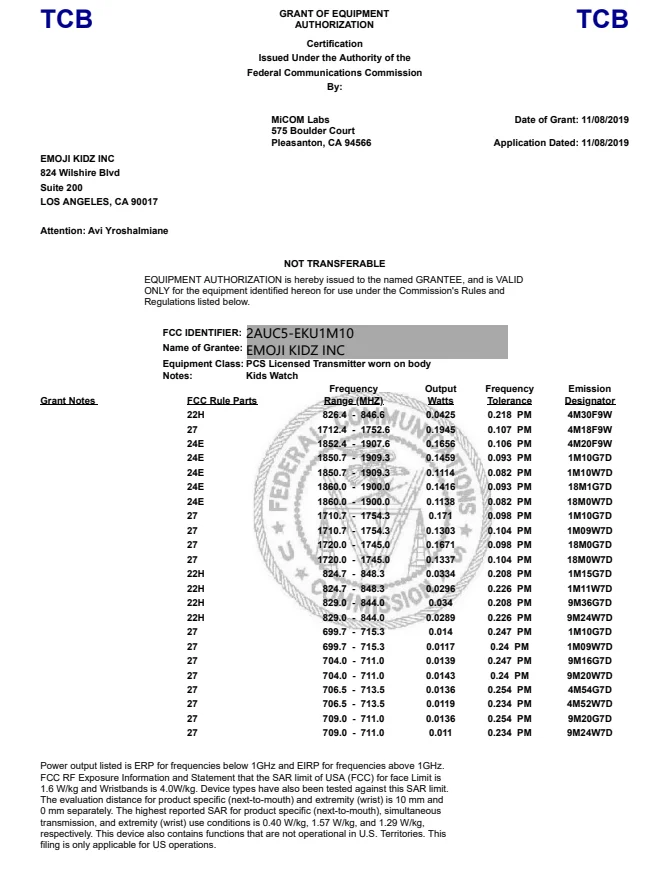 TCB

GRANT OF EQUIPMENT AUTHORIZATION

TCB

Certification
Issued Under the Authority of the
Federal Communications Commission
By:

MiCOM Labs
575 Boulder Court
Pleasanton, CA 94566

Date of Grant: 11/08/2019

Application Dated: 11/08/2019

EMOJI KIDZ INC
824 Wilshire Blvd
Suite 200
LOS ANGELES, CA 90017

Attention: Avi Yroshalmiane

NOT TRANSFERABLE

EQUIPMENT AUTHORIZATION is hereby issued to the named GRANTEE, and is VALID ONLY for the equipment identified hereon for use under the Commission's Rules and Regulations listed below.

FCC IDENTIFIER: 2AUC5-EKU1M10
Name of Grantee: EMOJI KIDZ INC
Equipment Class: PCS Licensed Transmitter worn on body
Notes: Kids Watch

| Grant Notes | FCC Rule Parts | Frequency Range (MHZ) | Output Watts | Frequency Tolerance | Emission Designator |
|---|---|---|---|---|---|
| | 22H | 826.4 - 846.6 | 0.0425 | 0.218 PM | 4M30F9W |
| | 27 | 1712.4 - 1752.6 | 0.1945 | 0.107 PM | 4M18F9W |
| | 24E | 1852.4 - 1907.6 | 0.1656 | 0.106 PM | 4M20F9W |
| | 24E | 1850.7 - 1909.3 | 0.1459 | 0.093 PM | 1M10G7D |
| | 24E | 1850.7 - 1909.3 | 0.1114 | 0.082 PM | 1M10W7D |
| | 24E | 1860.0 - 1900.0 | 0.1416 | 0.093 PM | 18M1G7D |
| | 24E | 1860.0 - 1900.0 | 0.1138 | 0.082 PM | 18M0W7D |
| | 27 | 1710.7 - 1754.3 | 0.171 | 0.098 PM | 1M10G7D |
| | 27 | 1710.7 - 1754.3 | 0.1303 | 0.104 PM | 1M09W7D |
| | 27 | 1720.0 - 1745.0 | 0.1671 | 0.098 PM | 18M0G7D |
| | 27 | 1720.0 - 1745.0 | 0.1337 | 0.104 PM | 18M0W7D |
| | 22H | 824.7 - 848.3 | 0.0334 | 0.208 PM | 1M15G7D |
| | 22H | 824.7 - 848.3 | 0.0296 | 0.226 PM | 1M11W7D |
| | 22H | 829.0 - 844.0 | 0.034 | 0.208 PM | 9M36G7D |
| | 22H | 829.0 - 844.0 | 0.0289 | 0.226 PM | 9M24W7D |
| | 27 | 699.7 - 715.3 | 0.014 | 0.247 PM | 1M10G7D |
| | 27 | 699.7 - 715.3 | 0.0117 | 0.24 PM | 1M09W7D |
| | 27 | 704.0 - 711.0 | 0.0139 | 0.247 PM | 9M16G7D |
| | 27 | 704.0 - 711.0 | 0.0143 | 0.24 PM | 9M20W7D |
| | 27 | 706.5 - 713.5 | 0.0136 | 0.254 PM | 4M54G7D |
| | 27 | 706.5 - 713.5 | 0.0119 | 0.234 PM | 4M52W7D |
| | 27 | 709.0 - 711.0 | 0.0136 | 0.254 PM | 9M20G7D |
| | 27 | 709.0 - 711.0 | 0.011 | 0.234 PM | 9M24W7D |

Power output listed is ERP for frequencies below 1GHz and EIRP for frequencies above 1GHz. FCC RF Exposure Information and Statement that the SAR limit of USA (FCC) for face Limit is 1.6 W/kg and Wristbands is 4.0W/kg. Device types have also been tested against this SAR limit. The evaluation distance for product specific (next-to-mouth) and extremity (wrist) is 10 mm and 0 mm separately. The highest reported SAR for product specific (next-to-mouth), simultaneous transmission, and extremity (wrist) use conditions is 0.40 W/kg, 1.57 W/kg, and 1.29 W/kg, respectively. This device also contains functions that are not operational in U.S. Territories. This filing is only applicable for US operations.